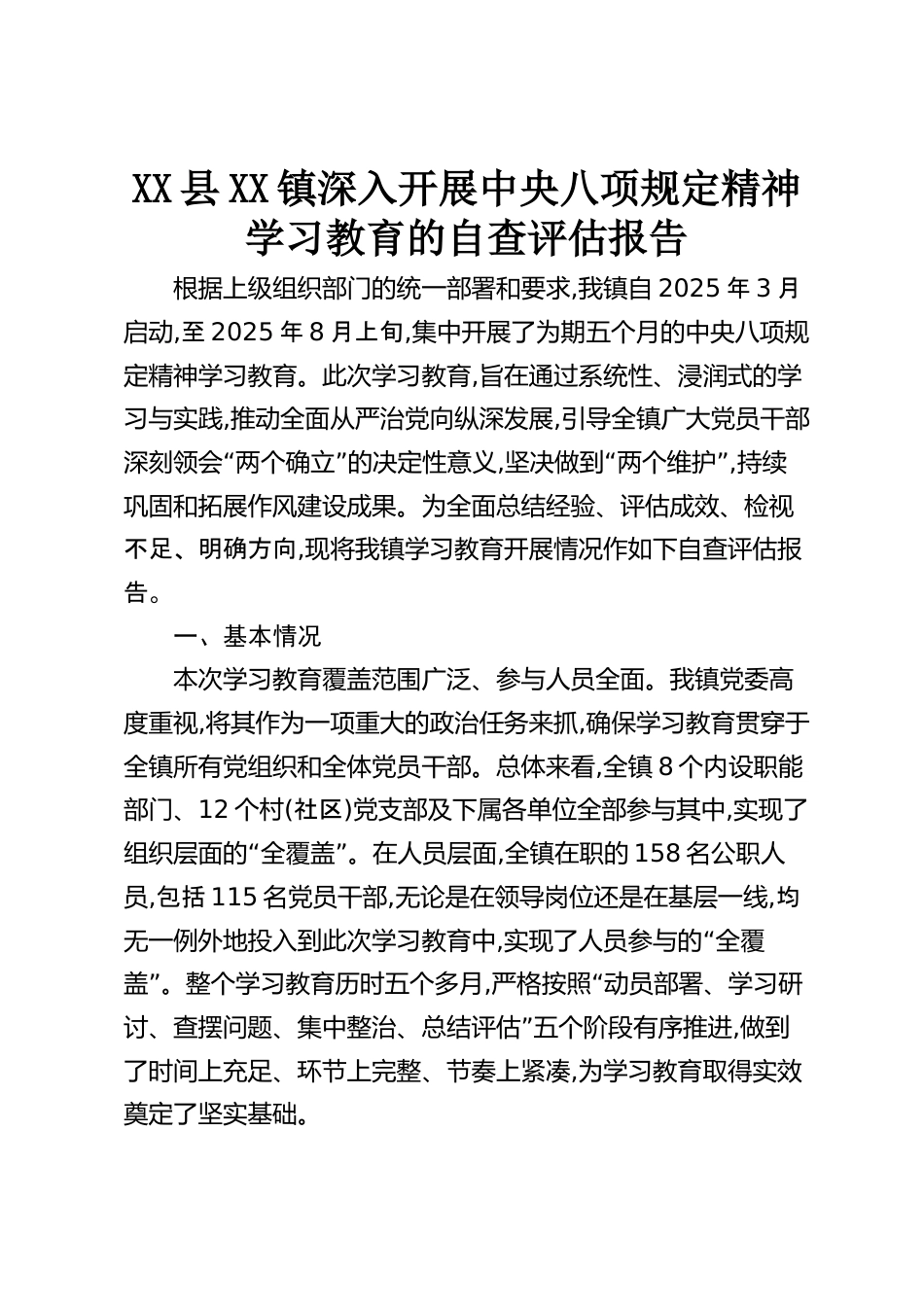 XX县XX镇深入开展中央八项规定精神学习教育的自查评估报告

根据上级组织部门的统一部署和要求,我镇自2025年3月启动,至2025年8月上旬,集中开展了为期五个月的中央八项规定精神学习教育。此次学习教育,旨在通过系统性、浸润式的学习与实践,推动全面从严治党向纵深发展,引导全镇广大党员干部深刻领会“两个确立”的决定性意义,坚决做到“两个维护”,持续巩固和拓展作风建设成果。为全面总结经验、评估成效、检视不足、明确方向,现将我镇学习教育开展情况作如下自查评估报告。

一、基本情况

本次学习教育覆盖范围广泛、参与人员全面。我镇党委高度重视,将其作为一项重大的政治任务来抓,确保学习教育贯穿于全镇所有党组织和全体党员干部。总体来看,全镇8个内设职能部门、12个村(社区)党支部及下属各单位全部参与其中,实现了组织层面的“全覆盖”。在人员层面,全镇在职的158名公职人员,包括115名党员干部,无论是在领导岗位还是在基层一线,均无一例外地投入到此次学习教育中,实现了人员参与的“全覆盖”。整个学习教育历时五个多月,严格按照“动员部署、学习研讨、查摆问题、集中整治、总结评估”五个阶段有序推进,做到了时间上充足、环节上完整、节奏上紧凑,为学习教育取得实效奠定了坚实基础。